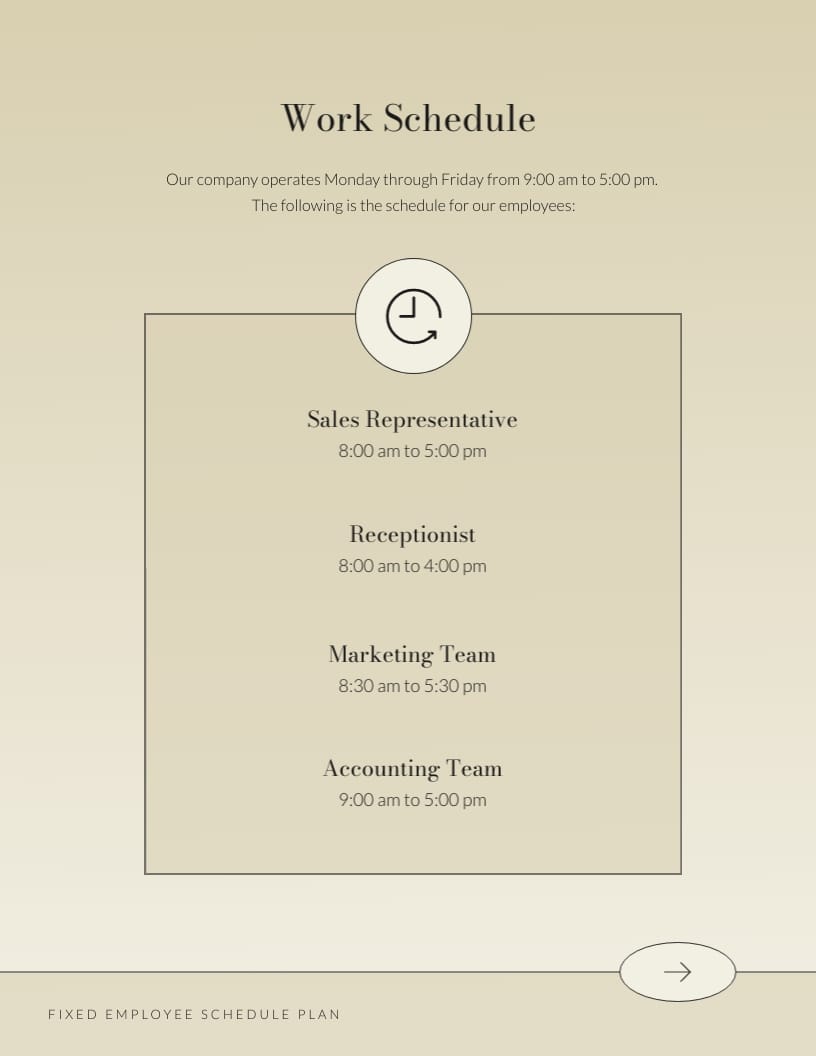 Work Schedule

Our company operates Monday through Friday from 9:00 am to 5:00 pm. The following is the schedule for our employees:

Sales Representative
8:00 am to 5:00 pm

Receptionist
8:00 am to 4:00 pm

Marketing Team
8:30 am to 5:30 pm

Accounting Team
9:00 am to 5:00 pm

FIXED EMPLOYEE SCHEDULE PLAN